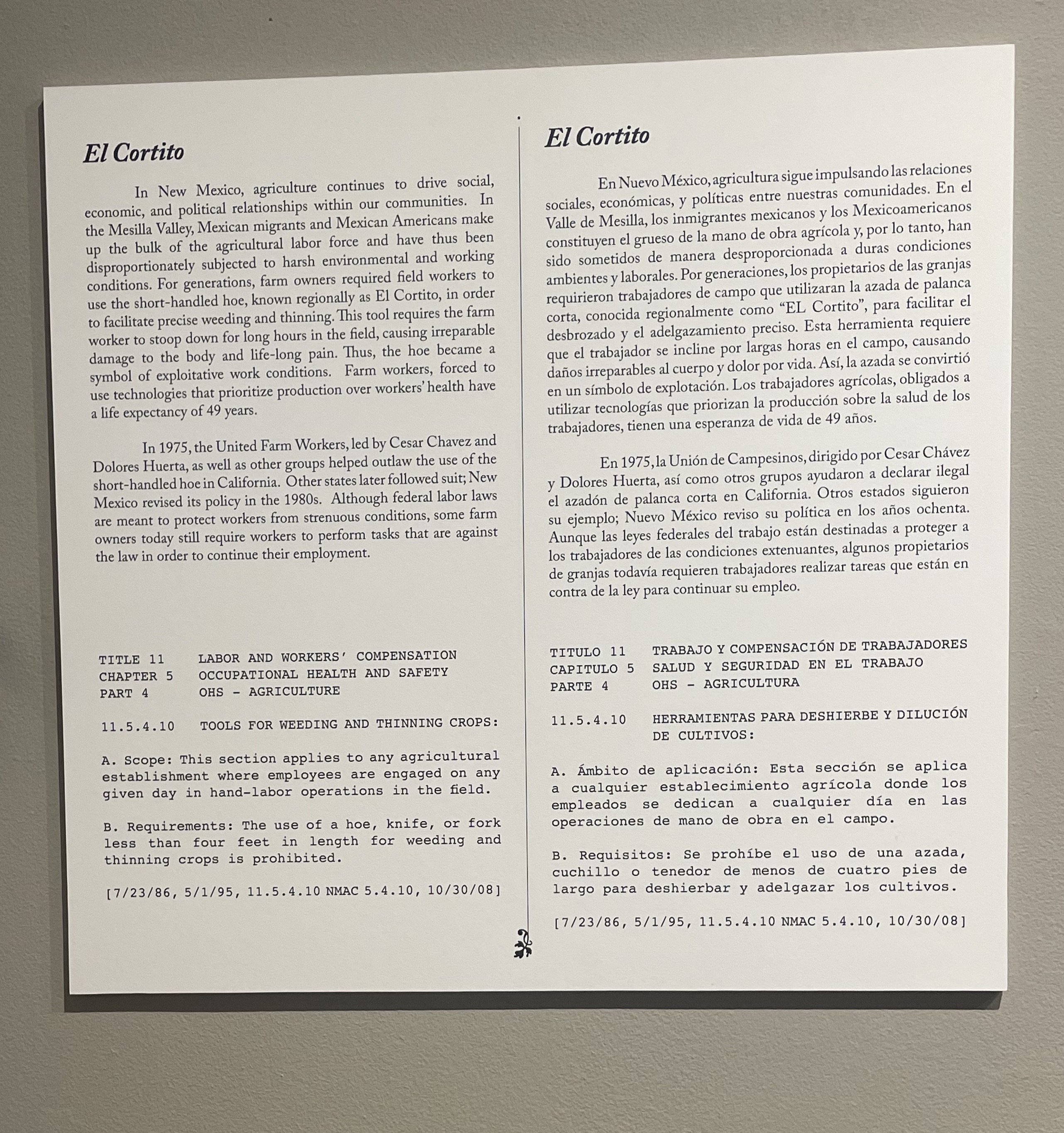 El Cortito

In New Mexico, agriculture continues to drive social, economic, and political relationships within our communities. In the Mesilla Valley, Mexican migrants and Mexican Americans make up the bulk of the agricultural labor force and have thus been disproportionately subjected to harsh environmental and working conditions. For generations, farm owners required field workers to use the short-handled hoe, known regionally as El Cortito, in order to facilitate precise weeding and thinning. This tool requires the farm worker to stoop down for long hours in the field, causing irreparable damage to the body and life-long pain. Thus, the hoe became a symbol of exploitative work conditions. Farm workers, forced to use technologies that prioritize production over workers' health have a life expectancy of 49 years.

In 1975, the United Farm Workers, led by Cesar Chavez and Dolores Huerta, as well as other groups helped outlaw the use of the short-handled hoe in California. Other states later followed suit; New Mexico revised its policy in the 1980s. Although federal labor laws are meant to protect workers from strenuous conditions, some farm owners today still require workers to perform tasks that are against the law in order to continue their employment.

TITLE 11 LABOR AND WORKERS' COMPENSATION
CHAPTER 5 OCCUPATIONAL HEALTH AND SAFETY
PART 4 OHS - AGRICULTURE

11.5.4.10 TOOLS FOR WEEDING AND THINNING CROPS:

A. Scope: This section applies to any agricultural establishment where employees are engaged on any given day in hand-labor operations in the field.

B. Requirements: The use of a hoe, knife, or fork less than four feet in length for weeding and thinning crops is prohibited.

[7/23/86, 5/1/95, 11.5.4.10 NMAC 5.4.10, 10/30/08]

El Cortito

En Nuevo México, agricultura sigue impulsando las relaciones sociales, económicas, y políticas entre nuestras comunidades. En el Valle de Mesilla, los inmigrantes mexicanos y los Mexicoamericanos constituyen el grueso de la mano de obra agrícola y, por lo tanto, han sido sometidos de manera desproporcionada a duras condiciones ambientes y laborales. Por generaciones, los propietarios de las granjas requirieron trabajadores de campo que utilizaran la azada de palanca corta, conocida regionalmente como "EL Cortito", para facilitar el desbrozado y el adelgazamiento preciso. Esta herramienta requiere que el trabajador se incline por largas horas en el campo, causando daños irreparables al cuerpo y dolor por vida. Así, la azada se convirtió en un símbolo de explotación. Los trabajadores agrícolas, obligados a utilizar tecnologías que priorizan la producción sobre la salud de los trabajadores, tienen una esperanza de vida de 49 años.

En 1975, la Unión de Campesinos, dirigido por Cesar Chávez y Dolores Huerta, así como otros grupos ayudaron a declarar ilegal el azadón de palanca corta en California. Otros estados siguieron su ejemplo; Nuevo México reviso su política en los años ochenta. Aunque las leyes federales del trabajo están destinadas a proteger a los trabajadores de las condiciones extenuantes, algunos propietarios de granjas todavía requieren trabajadores realizar tareas que están en contra de la ley para continuar su empleo.

TITULO 11 TRABAJO Y COMPENSACIÓN DE TRABAJADORES
CAPITULO 5 SALUD Y SEGURIDAD EN EL TRABAJO
PARTE 4 OHS - AGRICULTURA

11.5.4.10 HERRAMIENTAS PARA DESHIERBE Y DILUCIÓN DE CULTIVOS:

A. Ámbito de aplicación: Esta sección se aplica a cualquier establecimiento agrícola donde los empleados se dedican a cualquier día en las operaciones de mano de obra en el campo.

B. Requisitos: Se prohíbe el uso de una azada, cuchillo o tenedor de menos de cuatro pies de largo para deshierbar y adelgazar los cultivos.

[7/23/86, 5/1/95, 11.5.4.10 NMAC 5.4.10, 10/30/08]